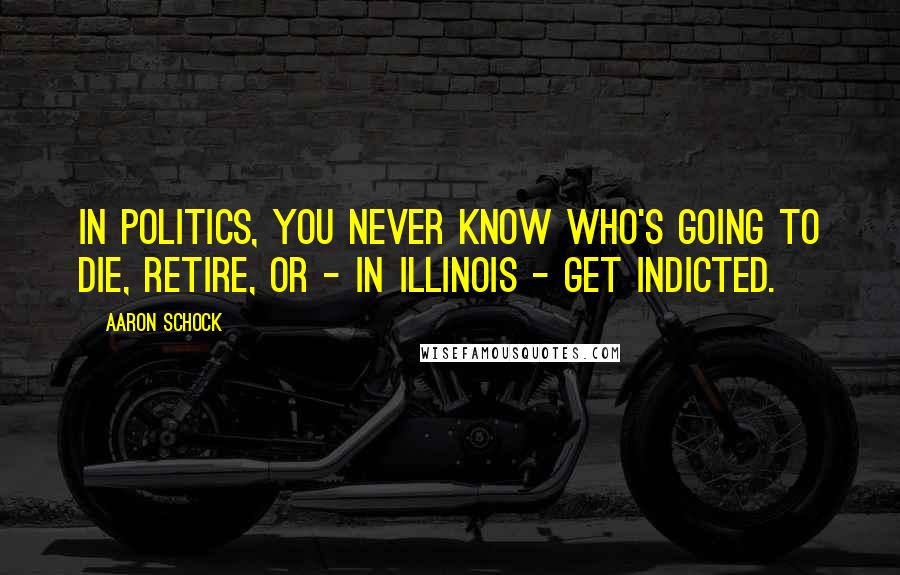 IN POLITICS, YOU NEVER KNOW WHO'S GOING TO DIE, RETIRE, OR - IN ILLINOIS - GET INDICTED.

AARON SCHOCK

WISEFAMOUSQUOTES.COM